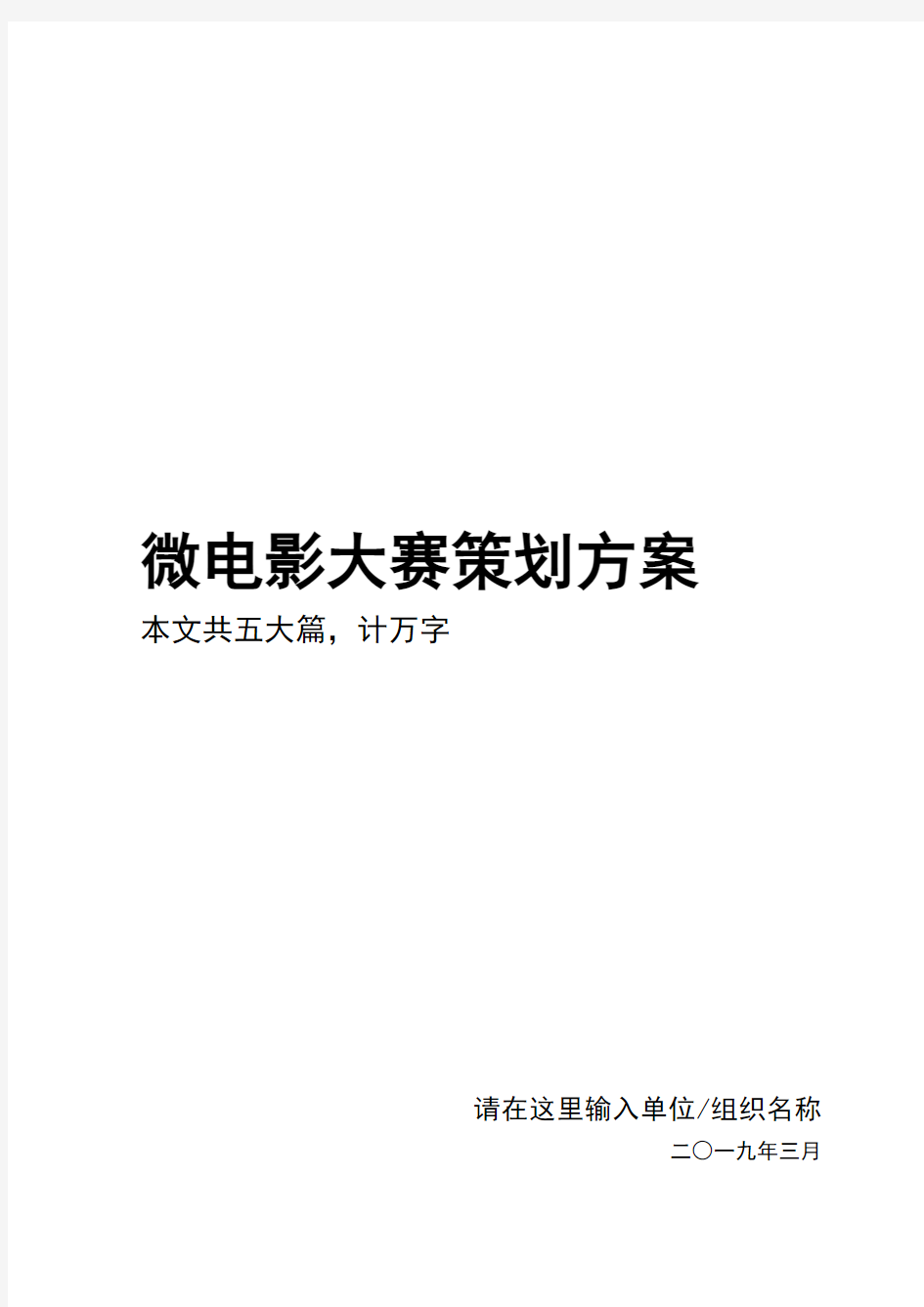 微电影大赛策划方案

本文共五大篇，计万字

请在这里输入单位/组织名称

二〇一九年三月